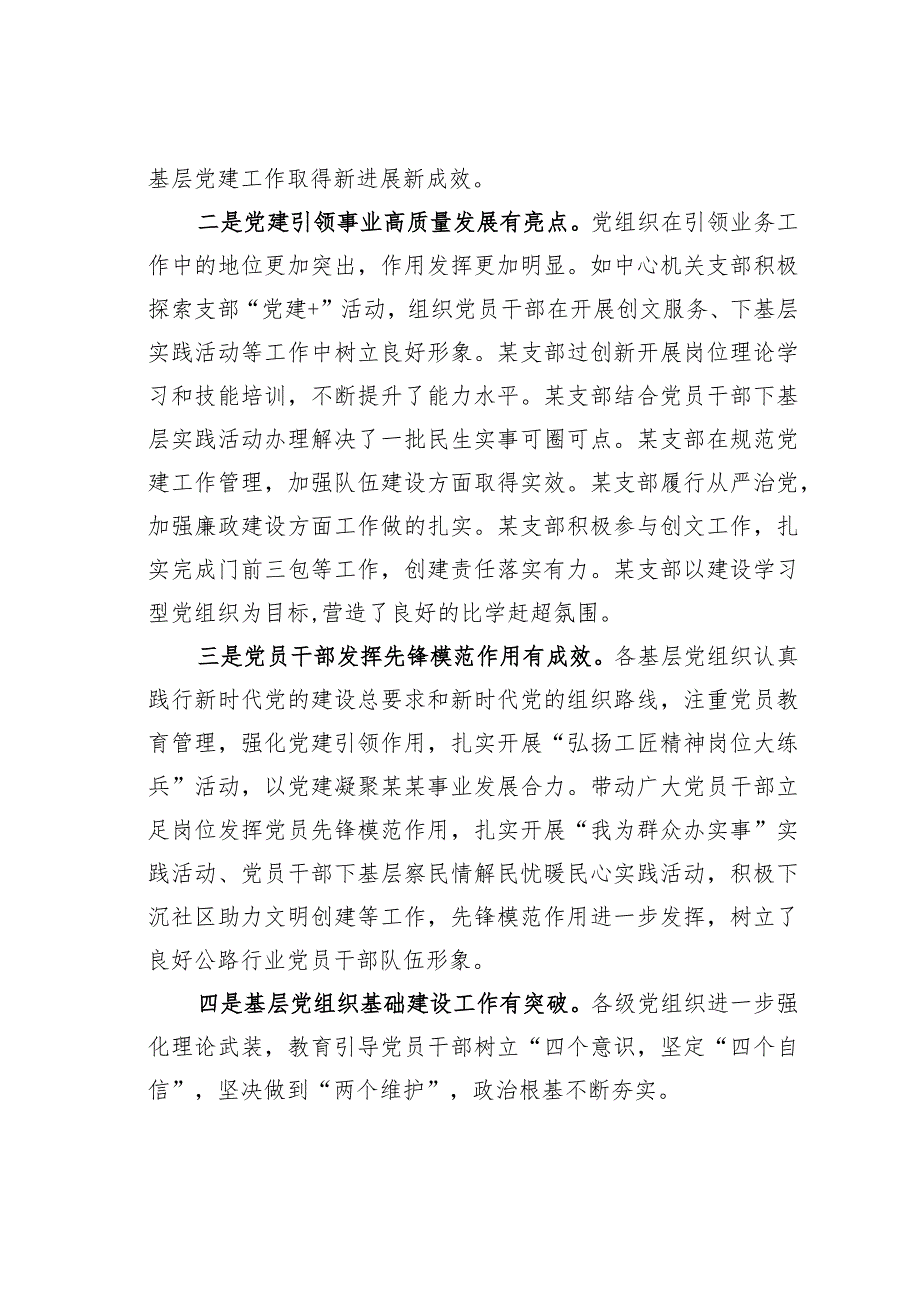 基层党建工作取得新进展新成效。

二是党建引领事业高质量发展有亮点。党组织在引领业务工作中的地位更加突出，作用发挥更加明显。如中心机关支部积极探索支部“党建+”活动，组织党员干部在开展创文服务、下基层实践活动等工作中树立良好形象。某支部过创新开展岗位理论学习和技能培训，不断提升了能力水平。某支部结合党员干部下基层实践活动办理解决了一批民生实事可圈可点。某支部在规范党建工作管理，加强队伍建设方面取得实效。某支部履行从严治党，加强廉政建设方面工作做的扎实。某支部积极参与创文工作，扎实完成门前三包等工作，创建责任落实有力。某支部以建设学习型党组织为目标,营造了良好的比学赶超氛围。

三是党员干部发挥先锋模范作用有成效。各基层党组织认真践行新时代党的建设总要求和新时代党的组织路线，注重党员教育管理，强化党建引领作用，扎实开展“弘扬工匠精神岗位大练兵”活动，以党建凝聚某某事业发展合力。带动广大党员干部立足岗位发挥党员先锋模范作用，扎实开展“我为群众办实事”实践活动、党员干部下基层察民情解民忧暖民心实践活动，积极下沉社区助力文明创建等工作，先锋模范作用进一步发挥，树立了良好公路行业党员干部队伍形象。

四是基层党组织基础建设工作有突破。各级党组织进一步强化理论武装，教育引导党员干部树立“四个意识，坚定“四个自信”，坚决做到“两个维护”，政治根基不断夯实。